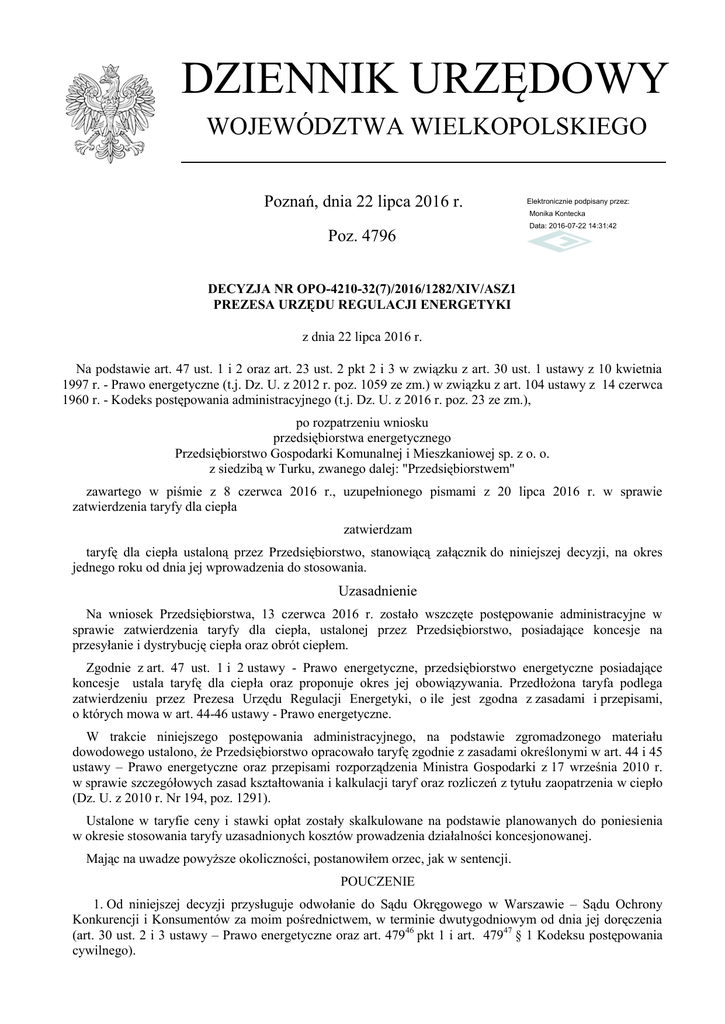 DZIENNIK URZĘDOWY
WOJEWÓDZTWA WIELKOPOLSKIEGO

Poznań, dnia 22 lipca 2016 r.

Poz. 4796

Elektronicznie podpisany przez:
Monika Kontecka
Data: 2016-07-22 14:31:42

DECYZJA NR OPO-4210-32(7)/2016/1282/XIV/ASZ1
PREZESA URZĘDU REGULACJI ENERGETYKI

z dnia 22 lipca 2016 r.

Na podstawie art. 47 ust. 1 i 2 oraz art. 23 ust. 2 pkt 2 i 3 w związku z art. 30 ust. 1 ustawy z 10 kwietnia 1997 r. - Prawo energetyczne (t.j. Dz. U. z 2012 r. poz. 1059 ze zm.) w związku z art. 104 ustawy z 14 czerwca 1960 r. - Kodeks postępowania administracyjnego (t.j. Dz. U. z 2016 r. poz. 23 ze zm.),

po rozpatrzeniu wniosku
przedsiębiorstwa energetycznego
Przedsiębiorstwo Gospodarki Komunalnej i Mieszkaniowej sp. z o. o.
z siedzibą w Turku, zwanego dalej: "Przedsiębiorstwem"

zawartego w piśmie z 8 czerwca 2016 r., uzupełnionego pismami z 20 lipca 2016 r. w sprawie zatwierdzenia taryfy dla ciepła

zatwierdzam

taryfę dla ciepła ustaloną przez Przedsiębiorstwo, stanowiącą załącznik do niniejszej decyzji, na okres jednego roku od dnia jej wprowadzenia do stosowania.

Uzasadnienie

Na wniosek Przedsiębiorstwa, 13 czerwca 2016 r. zostało wszczęte postępowanie administracyjne w sprawie zatwierdzenia taryfy dla ciepła, ustalonej przez Przedsiębiorstwo, posiadające koncesje na przesyłanie i dystrybucję ciepła oraz obrót ciepłem.

Zgodnie z art. 47 ust. 1 i 2 ustawy - Prawo energetyczne, przedsiębiorstwo energetyczne posiadające koncesje ustala taryfę dla ciepła oraz proponuje okres jej obowiązywania. Przedłożona taryfa podlega zatwierdzeniu przez Prezesa Urzędu Regulacji Energetyki, o ile jest zgodna z zasadami i przepisami, o których mowa w art. 44-46 ustawy - Prawo energetyczne.

W trakcie niniejszego postępowania administracyjnego, na podstawie zgromadzonego materiału dowodowego ustalono, że Przedsiębiorstwo opracowało taryfę zgodnie z zasadami określonymi w art. 44 i 45 ustawy – Prawo energetyczne oraz przepisami rozporządzenia Ministra Gospodarki z 17 września 2010 r. w sprawie szczegółowych zasad kształtowania i kalkulacji taryf oraz rozliczeń z tytułu zaopatrzenia w ciepło (Dz. U. z 2010 r. Nr 194, poz. 1291).

Ustalone w taryfie ceny i stawki opłat zostały skalkulowane na podstawie planowanych do poniesienia w okresie stosowania taryfy uzasadnionych kosztów prowadzenia działalności koncesjonowanej.

Mając na uwadze powyższe okoliczności, postanowiłem orzec, jak w sentencji.

POUCZENIE

1. Od niniejszej decyzji przysługuje odwołanie do Sądu Okręgowego w Warszawie – Sądu Ochrony Konkurencji i Konsumentów za moim pośrednictwem, w terminie dwutygodniowym od dnia jej doręczenia (art. 30 ust. 2 i 3 ustawy – Prawo energetyczne oraz art. $479^{46}$ pkt 1 i art. $479^{47}$ § 1 Kodeksu postępowania cywilnego).